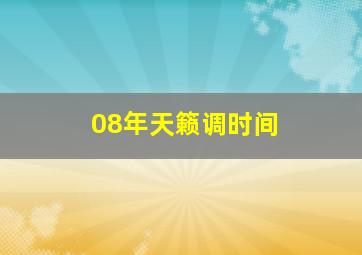 08年天籁调时间